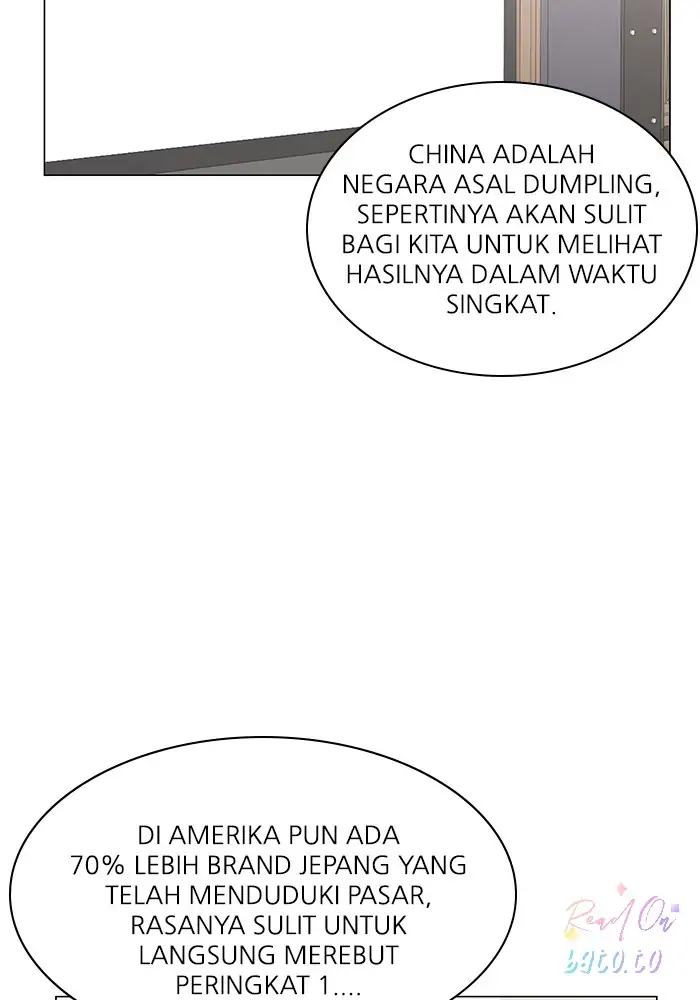 CHINA ADALAH NEGARA ASAL DUMPLING, SEPERTINYA AKAN SULIT BAGI KITA UNTUK MELIHAT HASILNYA DALAM WAKTU SINGKAT.

DI AMERIKA PUN ADA 70% LEBIH BRAND JEPANG YANG TELAH MENDUDUKI PASAR, RASANYA SULIT UNTUK LANGSUNG MEREBUT PERINGKAT 1....

Read On bato.to